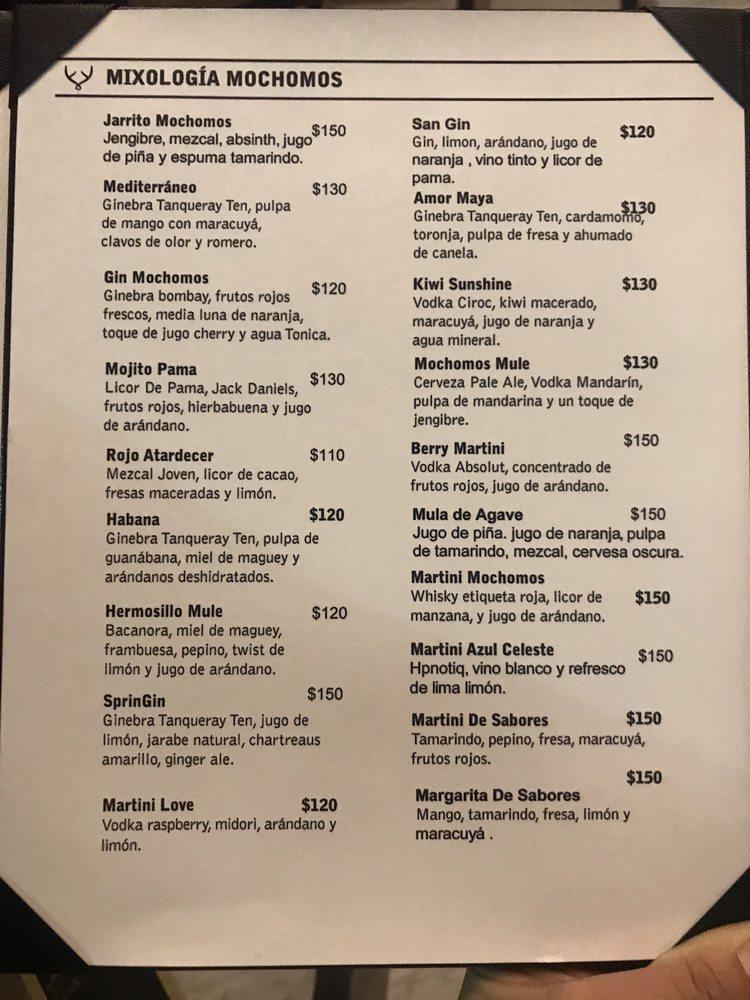 MIXOLOGÍA MOCHOMOS

Jarrito Mochomos $150
Jengibre, mezcal, absinth, jugo de piña y espuma tamarindo.

Mediterráneo $130
Ginebra Tanqueray Ten, pulpa de mango con maracuyá, clavos de olor y romero.

Gin Mochomos $120
Ginebra bombay, frutos rojos frescos, media luna de naranja, toque de jugo cherry y agua Tonica.

Mojito Pama $130
Licor De Pama, Jack Daniels, frutos rojos, hierbabuena y jugo de arándano.

Rojo Atardecer $110
Mezcal Joven, licor de cacao, fresas maceradas y limón.

Habana $120
Ginebra Tanqueray Ten, pulpa de guanábana, miel de maguey y arándanos deshidratados.

Hermosillo Mule $120
Bacanora, miel de maguey, frambuesa, pepino, twist de limón y jugo de arándano.

SprinGin $150
Ginebra Tanqueray Ten, jugo de limón, jarabe natural, chartreaus amarillo, ginger ale.

Martini Love $120
Vodka raspberry, midori, arándano y limón.

San Gin $120
Gin, limon, arándano, jugo de naranja , vino tinto y licor de pama.

Amor Maya $130
Ginebra Tanqueray Ten, cardamomo, toronja, pulpa de fresa y ahumado de canela.

Kiwi Sunshine $130
Vodka Ciroc, kiwi macerado, maracuyá, jugo de naranja y agua mineral.

Mochomos Mule $130
Cerveza Pale Ale, Vodka Mandarín, pulpa de mandarina y un toque de jengibre.

Berry Martini $150
Vodka Absolut, concentrado de frutos rojos, jugo de arándano.

Mula de Agave $150
Jugo de piña. jugo de naranja, pulpa de tamarindo, mezcal, cervesa oscura.

Martini Mochomos $150
Whisky etiqueta roja, licor de manzana, y jugo de arándano.

Martini Azul Celeste $150
Hpnotiq, vino blanco y refresco de lima limón.

Martini De Sabores $150
Tamarindo, pepino, fresa, maracuyá, frutos rojos.

$150
Margarita De Sabores
Mango, tamarindo, fresa, limón y maracuyá .